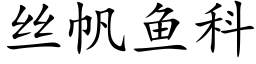 丝帆鱼科